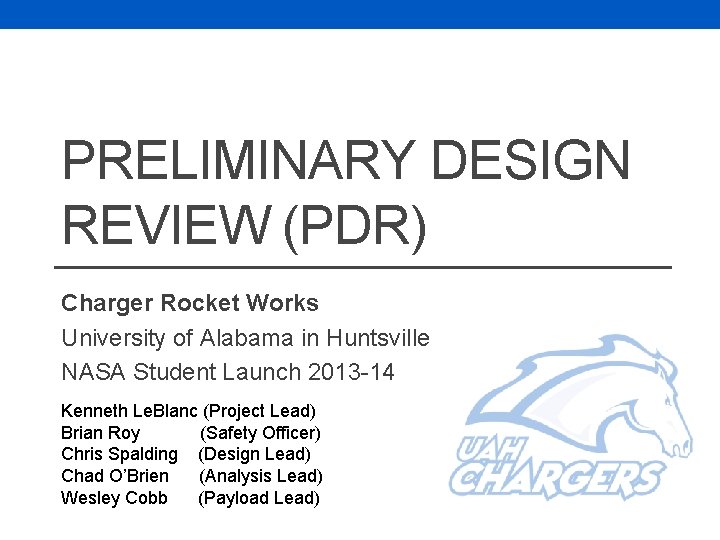 PRELIMINARY DESIGN REVIEW (PDR)

Charger Rocket Works

University of Alabama in Huntsville

NASA Student Launch 2013-14

Kenneth LeBlanc (Project Lead)
Brian Roy (Safety Officer)
Chris Spalding (Design Lead)
Chad O'Brien (Analysis Lead)
Wesley Cobb (Payload Lead)

UAH
CHARGERS